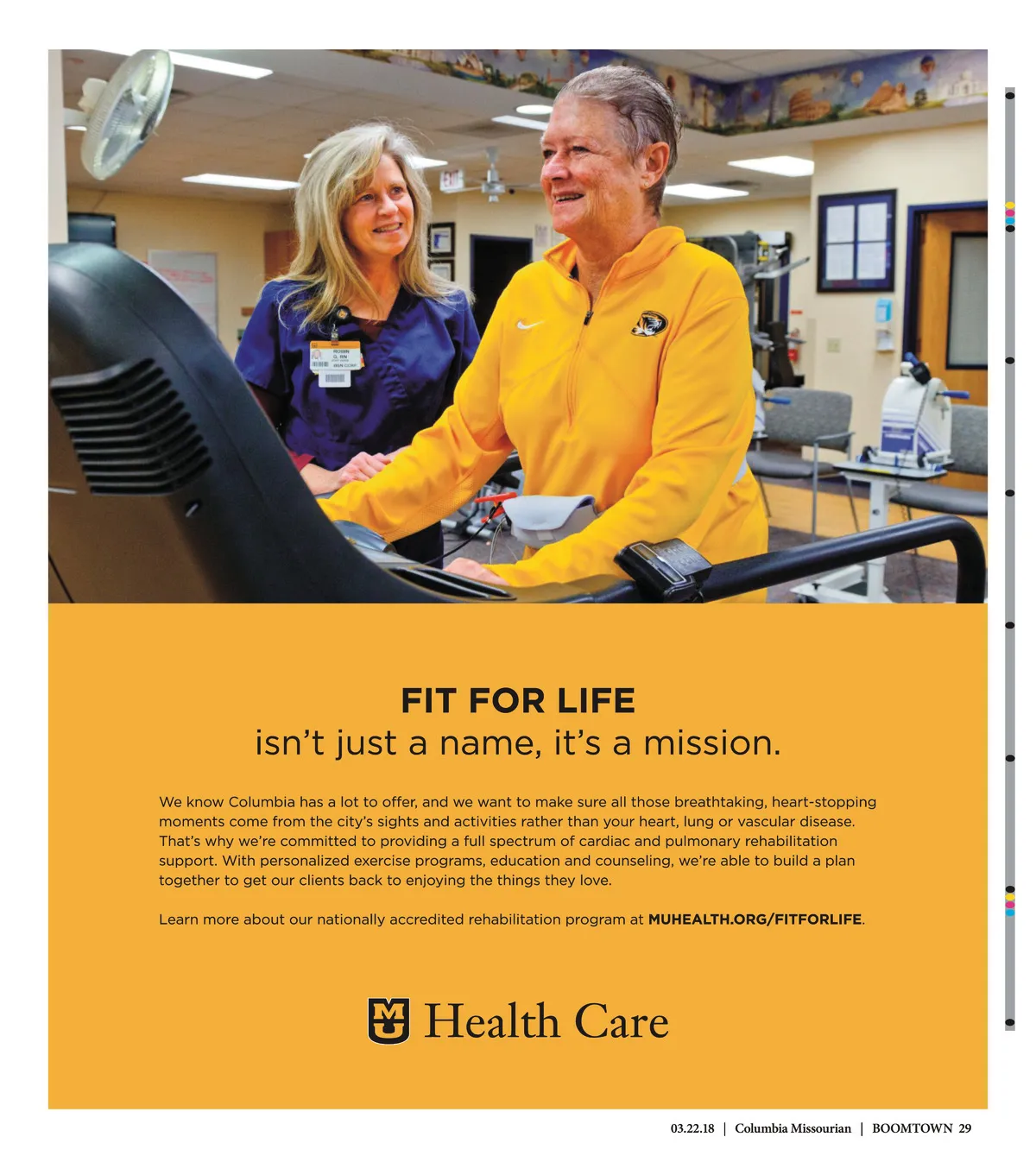 FIT FOR LIFE
isn't just a name, it's a mission.

We know Columbia has a lot to offer, and we want to make sure all those breathtaking, heart-stopping moments come from the city's sights and activities rather than your heart, lung or vascular disease. That's why we're committed to providing a full spectrum of cardiac and pulmonary rehabilitation support. With personalized exercise programs, education and counseling, we're able to build a plan together to get our clients back to enjoying the things they love.

Learn more about our nationally accredited rehabilitation program at MUHEALTH.ORG/FITFORLIFE.

MU Health Care

03.22.18 | Columbia Missourian | BOOMTOWN 29